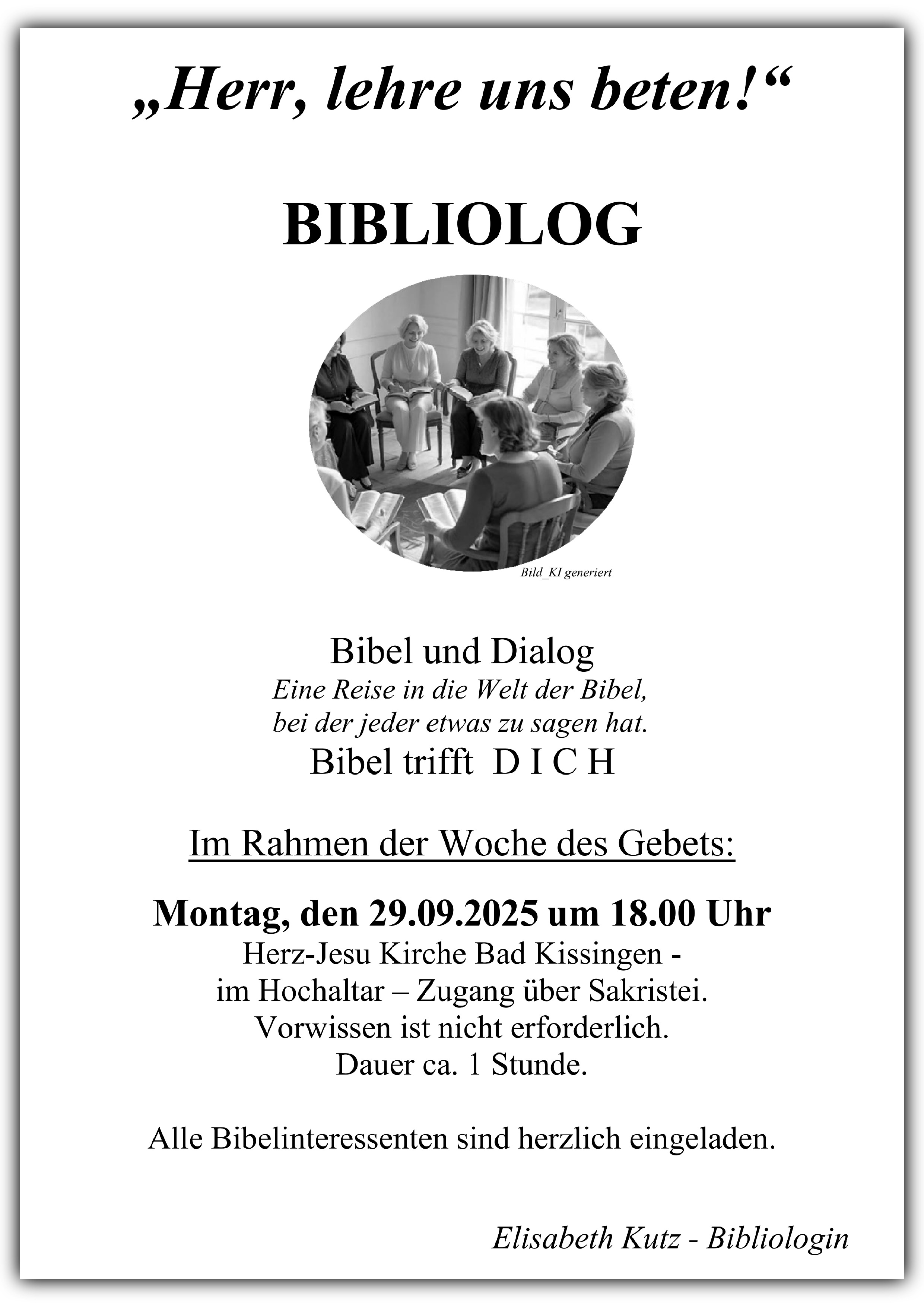 „Herr, lehre uns beten!“

BIBLIOLOG

Bild_KI generiert

Bibel und Dialog
Eine Reise in die Welt der Bibel,
bei der jeder etwas zu sagen hat.
Bibel trifft D I C H

Im Rahmen der Woche des Gebets:

Montag, den 29.09.2025 um 18.00 Uhr
Herz-Jesu Kirche Bad Kissingen -
im Hochaltar – Zugang über Sakristei.
Vorwissen ist nicht erforderlich.
Dauer ca. 1 Stunde.

Alle Bibelinteressenten sind herzlich eingeladen.

Elisabeth Kutz - Bibliologin